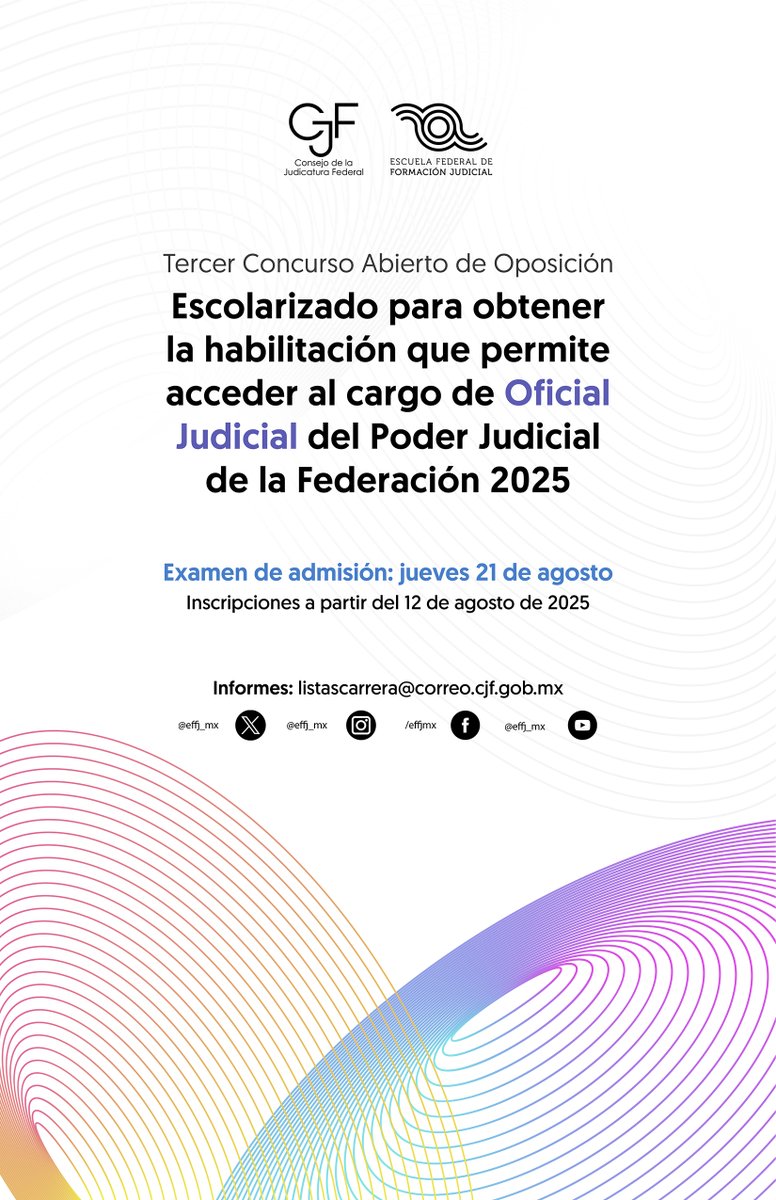 CJF
Consejo de la Judicatura Federal

ESCUELA FEDERAL DE FORMACIÓN JUDICIAL

Tercer Concurso Abierto de Oposición
Escolarizado para obtener la habilitación que permite acceder al cargo de Oficial Judicial del Poder Judicial de la Federación 2025

Examen de admisión: jueves 21 de agosto
Inscripciones a partir del 12 de agosto de 2025

Informes: listascarrera@correo.cjf.gob.mx

@effj_mx @effj_mx /effjmx @effj_mx